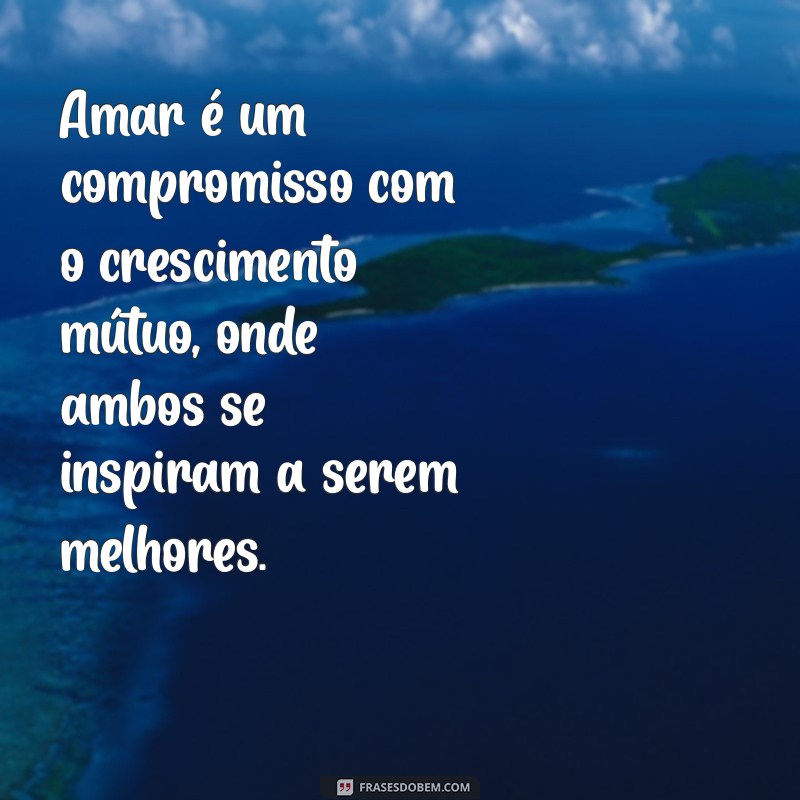 Amar é um compromisso com o crescimento mútuo, onde ambos se inspiram a serem melhores.

FRASESDOBEM.COM